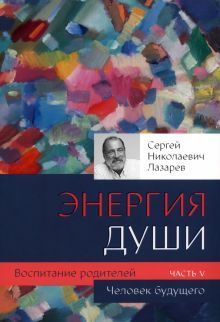 Сергей Николаевич Лазарев

ЭНЕРГИЯ ДУШИ

Воспитание родителей

ЧАСТЬ V

Человек будущего